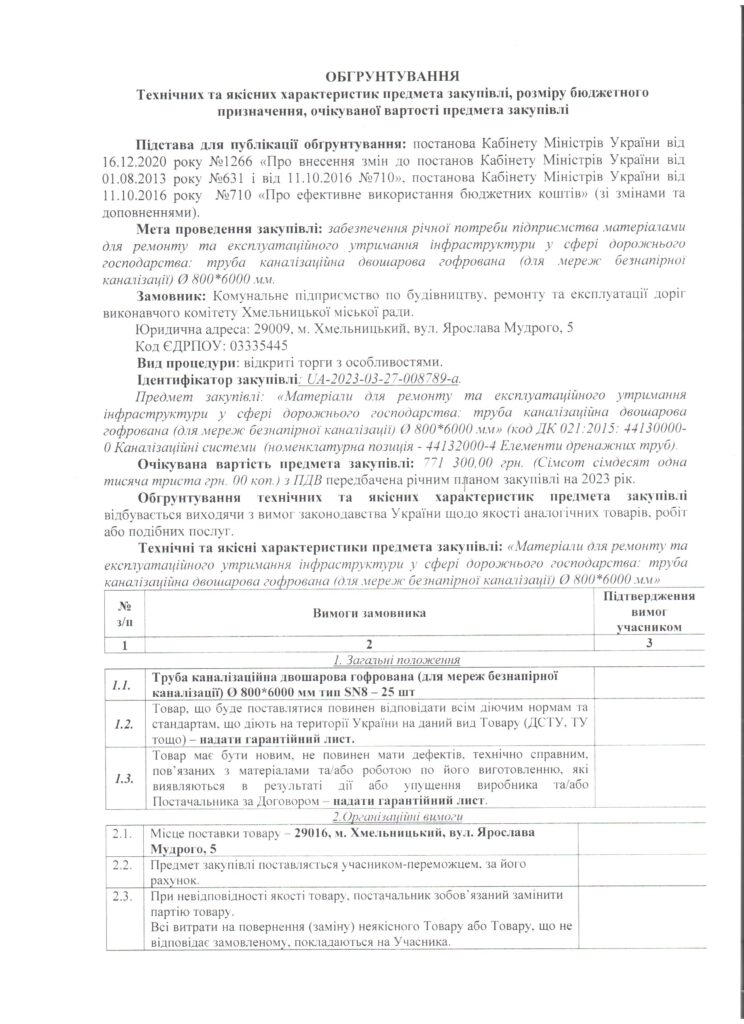 ОБГРУНТУВАННЯ
Технічних та якісних характеристик предмета закупівлі, розміру бюджетного призначення, очікуваної вартості предмета закупівлі

Підстава для публікації обгрунтування: постанова Кабінету Міністрів України від 16.12.2020 року №1266 «Про внесення змін до постанов Кабінету Міністрів України від 01.08.2013 року №631 і від 11.10.2016 №710», постанова Кабінету Міністрів України від 11.10.2016 року №710 «Про ефективне використання бюджетних коштів» (зі змінами та доповненнями).

Мета проведення закупівлі: забезпечення річної потреби підприємства матеріалами для ремонту та експлуатаційного утримання інфраструктури у сфері дорожнього господарства: труба каналізаційна двошарова гофрована (для мереж безнапірної каналізації) Ø 800*6000 мм.

Замовник: Комунальне підприємство по будівництву, ремонту та експлуатації доріг виконавчого комітету Хмельницької міської ради.

Юридична адреса: 29009, м. Хмельницький, вул. Ярослава Мудрого, 5

Код ЄДРПОУ: 03335445

Вид процедури: відкриті торги з особливостями.

Ідентифікатор закупівлі: UA-2023-03-27-008789-a.

Предмет закупівлі: «Матеріали для ремонту та експлуатаційного утримання інфраструктури у сфері дорожнього господарства: труба каналізаційна двошарова гофрована (для мереж безнапірної каналізації) Ø 800*6000 мм» (код ДК 021:2015: 44130000-0 Каналізаційні системи (номенклатурна позиція - 44132000-4 Елементи дренажних труб).

Очікувана вартість предмета закупівлі: 771 300,00 грн. (Сімсот сімдесят одна тисяча триста грн. 00 коп.) з ПДВ передбачена річним планом закупівлі на 2023 рік.

Обгрунтування технічних та якісних характеристик предмета закупівлі відбувається виходячи з вимог законодавства України щодо якості аналогічних товарів, робіт або подібних послуг.

Технічні та якісні характеристики предмета закупівлі: «Матеріали для ремонту та експлуатаційного утримання інфраструктури у сфері дорожнього господарства: труба каналізаційна двошарова гофрована (для мереж безнапірної каналізації) Ø 800*6000 мм»

| № з/п | Вимоги замовника | Підтвердження вимог учасником |
|---|---|---|
| 1 | 2 | 3 |
| | 1. Загальні положення | |
| 1.1. | Труба каналізаційна двошарова гофрована (для мереж безнапірної каналізації) Ø 800*6000 мм тип SN8 – 25 шт | |
| 1.2. | Товар, що буде поставлятися повинен відповідати всім діючим нормам та стандартам, що діють на території України на даний вид Товару (ДСТУ, ТУ тощо) – надати гарантійний лист. | |
| 1.3. | Товар має бути новим, не повинен мати дефектів, технічно справним, пов'язаних з матеріалами та/або роботою по його виготовленню, які виявляються в результаті дії або упущення виробника та/або Постачальника за Договором – надати гарантійний лист. | |
| | 2.Організаційні вимоги | |
| 2.1. | Місце поставки товару – 29016, м. Хмельницький, вул. Ярослава Мудрого, 5 | |
| 2.2. | Предмет закупівлі поставляється учасником-переможцем, за його рахунок. | |
| 2.3. | При невідповідності якості товару, постачальник зобов'язаний замінити партію товару. Всі витрати на повернення (заміну) неякісного Товару або Товару, що не відповідає замовленому, покладаються на Учасника. | |